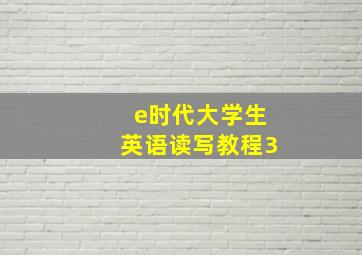 e时代大学生
英语读写教程3